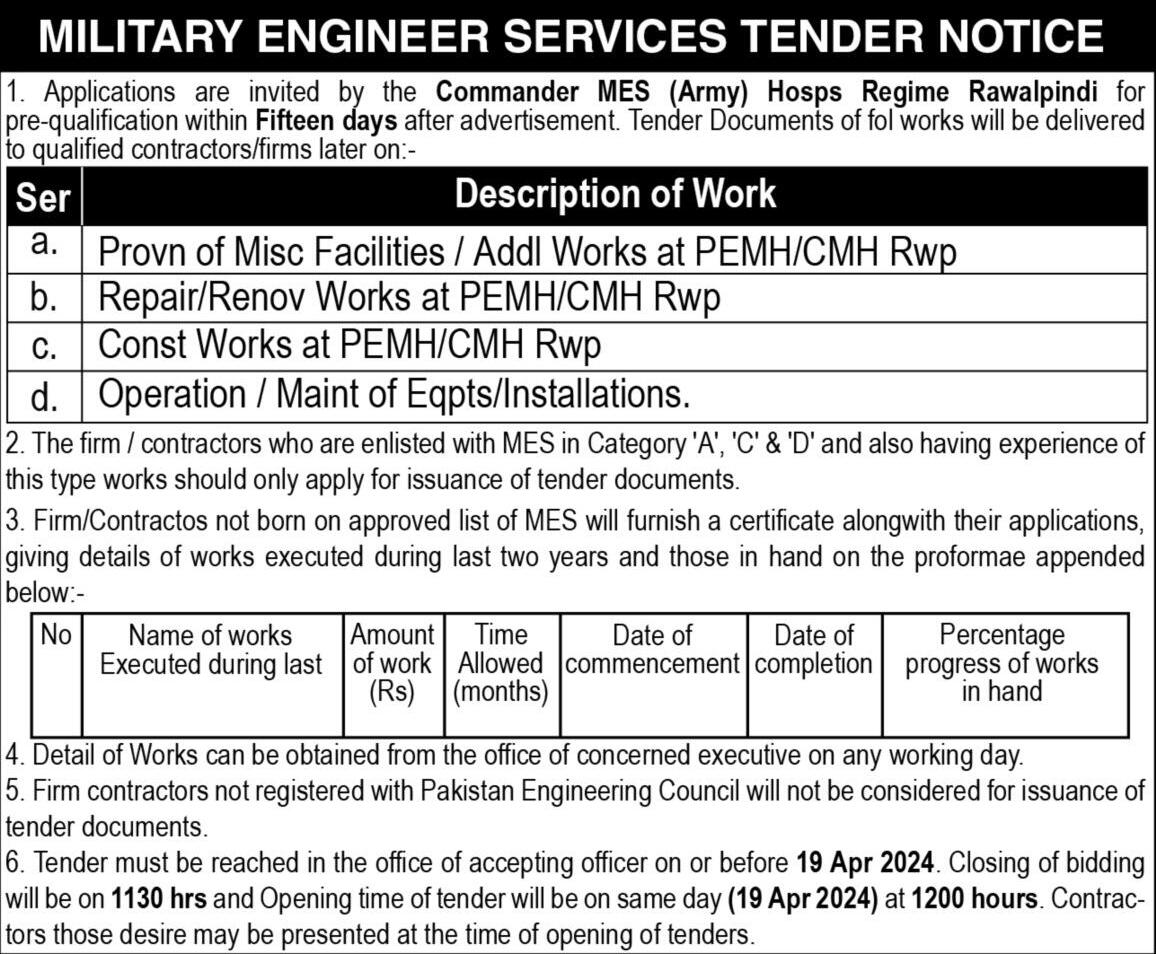 MILITARY ENGINEER SERVICES TENDER NOTICE

1. Applications are invited by the Commander MES (Army) Hosps Regime Rawalpindi for pre-qualification within Fifteen days after advertisement. Tender Documents of fol works will be delivered to qualified contractors/firms later on:-

| Ser | Description of Work |
|---|---|
| a. | Provn of Misc Facilities / Addl Works at PEMH/CMH Rwp |
| b. | Repair/Renov Works at PEMH/CMH Rwp |
| c. | Const Works at PEMH/CMH Rwp |
| d. | Operation / Maint of Eqpts/Installations. |

2. The firm / contractors who are enlisted with MES in Category 'A', 'C' & 'D' and also having experience of this type works should only apply for issuance of tender documents.

3. Firm/Contractos not born on approved list of MES will furnish a certificate alongwith their applications, giving details of works executed during last two years and those in hand on the proformae appended below:-

| No | Name of works Executed during last | Amount of work (Rs) | Time Allowed (months) | Date of commencement | Date of completion | Percentage progress of works in hand |
|---|---|---|---|---|---|---|
| | | | | | | |

4. Detail of Works can be obtained from the office of concerned executive on any working day.

5. Firm contractors not registered with Pakistan Engineering Council will not be considered for issuance of tender documents.

6. Tender must be reached in the office of accepting officer on or before 19 Apr 2024. Closing of bidding will be on 1130 hrs and Opening time of tender will be on same day (19 Apr 2024) at 1200 hours. Contractors those desire may be presented at the time of opening of tenders.